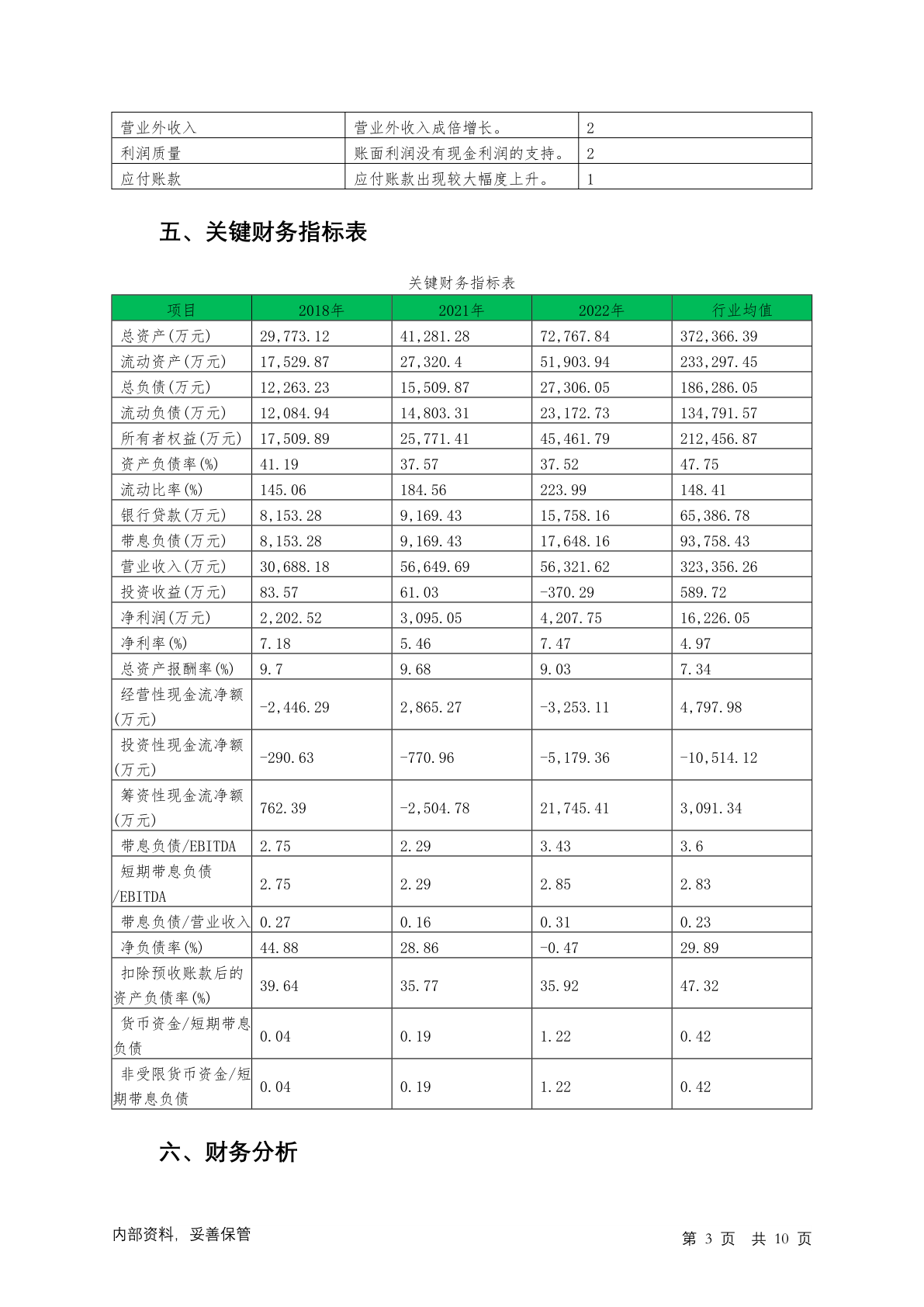 | 营业外收入 | 营业外收入成倍增长。 | 2 |
|---|---|---|
| 利润质量 | 账面利润没有现金利润的支持。 | 2 |
| 应付账款 | 应付账款出现较大幅度上升。 | 1 |

五、关键财务指标表

关键财务指标表

| 项目 | 2018年 | 2021年 | 2022年 | 行业均值 |
|---|---|---|---|---|
| 总资产(万元) | 29,773.12 | 41,281.28 | 72,767.84 | 372,366.39 |
| 流动资产(万元) | 17,529.87 | 27,320.4 | 51,903.94 | 233,297.45 |
| 总负债(万元) | 12,263.23 | 15,509.87 | 27,306.05 | 186,286.05 |
| 流动负债(万元) | 12,084.94 | 14,803.31 | 23,172.73 | 134,791.57 |
| 所有者权益(万元) | 17,509.89 | 25,771.41 | 45,461.79 | 212,456.87 |
| 资产负债率(%) | 41.19 | 37.57 | 37.52 | 47.75 |
| 流动比率(%) | 145.06 | 184.56 | 223.99 | 148.41 |
| 银行贷款(万元) | 8,153.28 | 9,169.43 | 15,758.16 | 65,386.78 |
| 带息负债(万元) | 8,153.28 | 9,169.43 | 17,648.16 | 93,758.43 |
| 营业收入(万元) | 30,688.18 | 56,649.69 | 56,321.62 | 323,356.26 |
| 投资收益(万元) | 83.57 | 61.03 | -370.29 | 589.72 |
| 净利润(万元) | 2,202.52 | 3,095.05 | 4,207.75 | 16,226.05 |
| 净利率(%) | 7.18 | 5.46 | 7.47 | 4.97 |
| 总资产报酬率(%) | 9.7 | 9.68 | 9.03 | 7.34 |
| 经营性现金流净额(万元) | -2,446.29 | 2,865.27 | -3,253.11 | 4,797.98 |
| 投资性现金流净额(万元) | -290.63 | -770.96 | -5,179.36 | -10,514.12 |
| 筹资性现金流净额(万元) | 762.39 | -2,504.78 | 21,745.41 | 3,091.34 |
| 带息负债/EBITDA | 2.75 | 2.29 | 3.43 | 3.6 |
| 短期带息负债/EBITDA | 2.75 | 2.29 | 2.85 | 2.83 |
| 带息负债/营业收入 | 0.27 | 0.16 | 0.31 | 0.23 |
| 净负债率(%) | 44.88 | 28.86 | -0.47 | 29.89 |
| 扣除预收账款后的资产负债率(%) | 39.64 | 35.77 | 35.92 | 47.32 |
| 货币资金/短期带息负债 | 0.04 | 0.19 | 1.22 | 0.42 |
| 非受限货币资金/短期带息负债 | 0.04 | 0.19 | 1.22 | 0.42 |

六、财务分析

内部资料，妥善保管

第 3 页 共 10 页